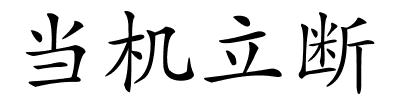 当机立断